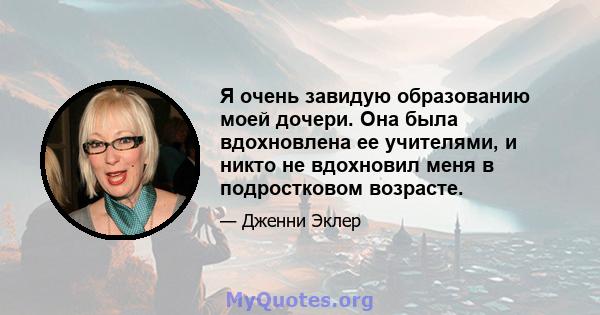 Я очень завидую образованию моей дочери. Она была вдохновлена ее учителями, и никто не вдохновил меня в подростковом возрасте.

— Дженни Эклер

MyQuotes.org